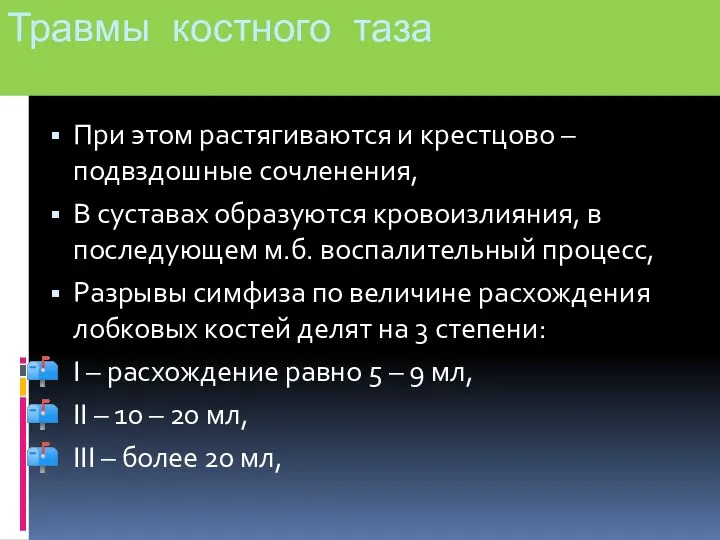 Травмы костного таза

▪ При этом растягиваются и крестцово – подвздошные сочленения,

▪ В суставах образуются кровоизлияния, в последующем м.б. воспалительный процесс,

▪ Разрывы симфиза по величине расхождения лобковых костей делят на 3 степени:

I – расхождение равно 5 – 9 мл,

II – 10 – 20 мл,

III – более 20 мл,